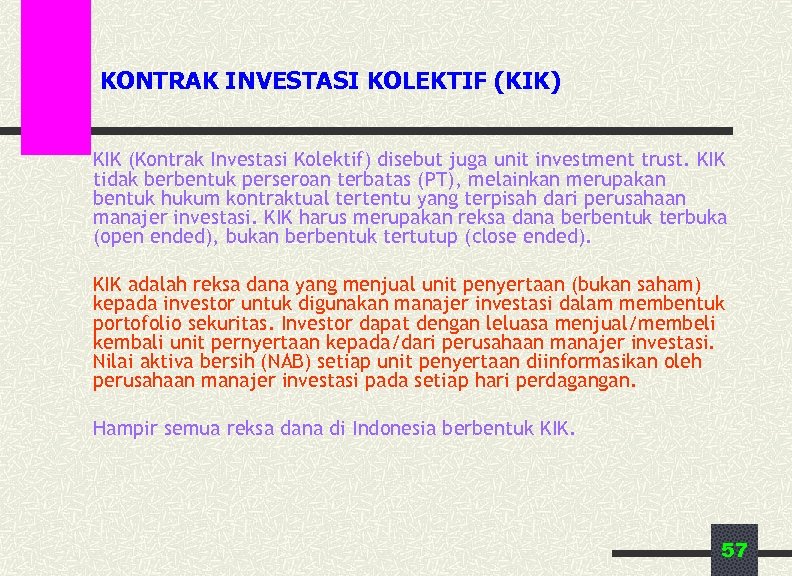 KONTRAK INVESTASI KOLEKTIF (KIK)

KIK (Kontrak Investasi Kolektif) disebut juga unit investment trust. KIK tidak berbentuk perseroan terbatas (PT), melainkan merupakan bentuk hukum kontraktual tertentu yang terpisah dari perusahaan manajer investasi. KIK harus merupakan reksa dana berbentuk terbuka (open ended), bukan berbentuk tertutup (close ended).

KIK adalah reksa dana yang menjual unit penyertaan (bukan saham) kepada investor untuk digunakan manajer investasi dalam membentuk portofolio sekuritas. Investor dapat dengan leluasa menjual/membeli kembali unit pernyertaan kepada/dari perusahaan manajer investasi. Nilai aktiva bersih (NAB) setiap unit penyertaan diinformasikan oleh perusahaan manajer investasi pada setiap hari perdagangan.

Hampir semua reksa dana di Indonesia berbentuk KIK.

57